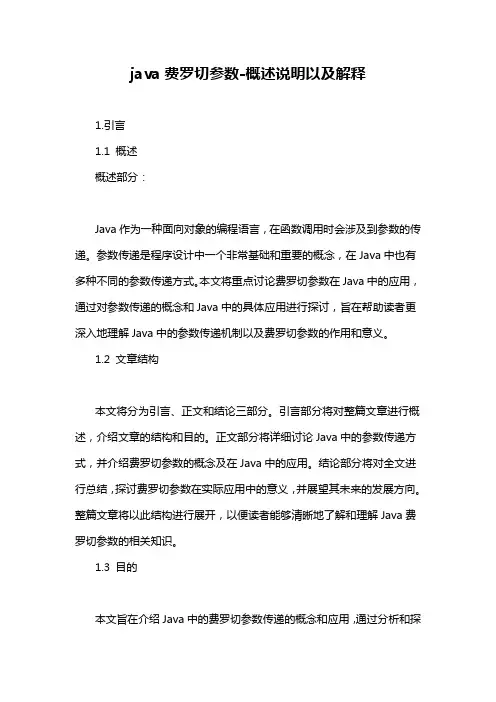 java 费罗切参数-概述说明以及解释

1.引言

1.1 概述

概述部分：

Java 作为一种面向对象的编程语言，在函数调用时会涉及到参数的传递。参数传递是程序设计中一个非常基础和重要的概念，在 Java 中也有多种不同的参数传递方式。本文将重点讨论费罗切参数在 Java 中的应用，通过对参数传递的概念和 Java 中的具体应用进行探讨，旨在帮助读者更深入地理解 Java 中的参数传递机制以及费罗切参数的作用和意义。

1.2 文章结构

本文将分为引言、正文和结论三部分。引言部分将对整篇文章进行概述，介绍文章的结构和目的。正文部分将详细讨论 Java 中的参数传递方式，并介绍费罗切参数的概念及在 Java 中的应用。结论部分将对全文进行总结，探讨费罗切参数在实际应用中的意义，并展望其未来的发展方向。整篇文章将以此结构进行展开，以便读者能够清晰地了解和理解 Java 费罗切参数的相关知识。

1.3 目的

本文旨在介绍 Java 中的费罗切参数传递的概念和应用，通过分析和探